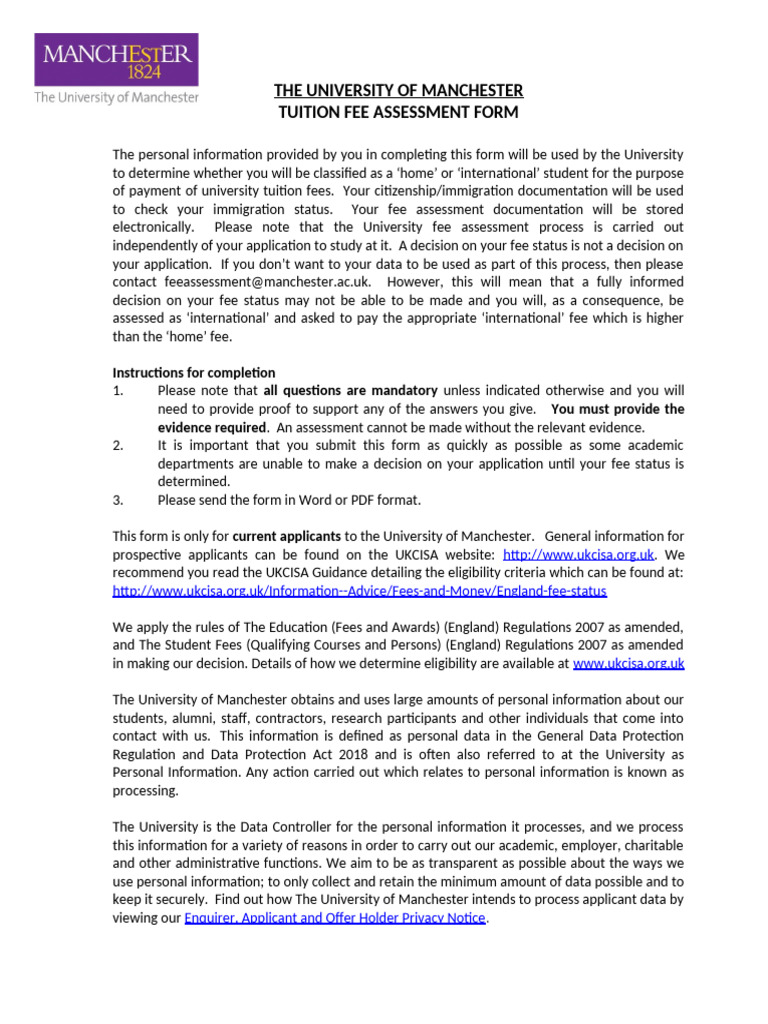 MANCHESTER
1824
The University of Manchester

THE UNIVERSITY OF MANCHESTER
TUITION FEE ASSESSMENT FORM

The personal information provided by you in completing this form will be used by the University to determine whether you will be classified as a 'home' or 'international' student for the purpose of payment of university tuition fees. Your citizenship/immigration documentation will be used to check your immigration status. Your fee assessment documentation will be stored electronically. Please note that the University fee assessment process is carried out independently of your application to study at it. A decision on your fee status is not a decision on your application. If you don't want to your data to be used as part of this process, then please contact feeassessment@manchester.ac.uk. However, this will mean that a fully informed decision on your fee status may not be able to be made and you will, as a consequence, be assessed as 'international' and asked to pay the appropriate 'international' fee which is higher than the 'home' fee.

Instructions for completion
1. Please note that all questions are mandatory unless indicated otherwise and you will need to provide proof to support any of the answers you give. You must provide the evidence required. An assessment cannot be made without the relevant evidence.
2. It is important that you submit this form as quickly as possible as some academic departments are unable to make a decision on your application until your fee status is determined.
3. Please send the form in Word or PDF format.

This form is only for current applicants to the University of Manchester. General information for prospective applicants can be found on the UKCISA website: http://www.ukcisa.org.uk. We recommend you read the UKCISA Guidance detailing the eligibility criteria which can be found at: http://www.ukcisa.org.uk/Information--Advice/Fees-and-Money/England-fee-status

We apply the rules of The Education (Fees and Awards) (England) Regulations 2007 as amended, and The Student Fees (Qualifying Courses and Persons) (England) Regulations 2007 as amended in making our decision. Details of how we determine eligibility are available at www.ukcisa.org.uk

The University of Manchester obtains and uses large amounts of personal information about our students, alumni, staff, contractors, research participants and other individuals that come into contact with us. This information is defined as personal data in the General Data Protection Regulation and Data Protection Act 2018 and is often also referred to at the University as Personal Information. Any action carried out which relates to personal information is known as processing.

The University is the Data Controller for the personal information it processes, and we process this information for a variety of reasons in order to carry out our academic, employer, charitable and other administrative functions. We aim to be as transparent as possible about the ways we use personal information; to only collect and retain the minimum amount of data possible and to keep it securely. Find out how The University of Manchester intends to process applicant data by viewing our Enquirer, Applicant and Offer Holder Privacy Notice.